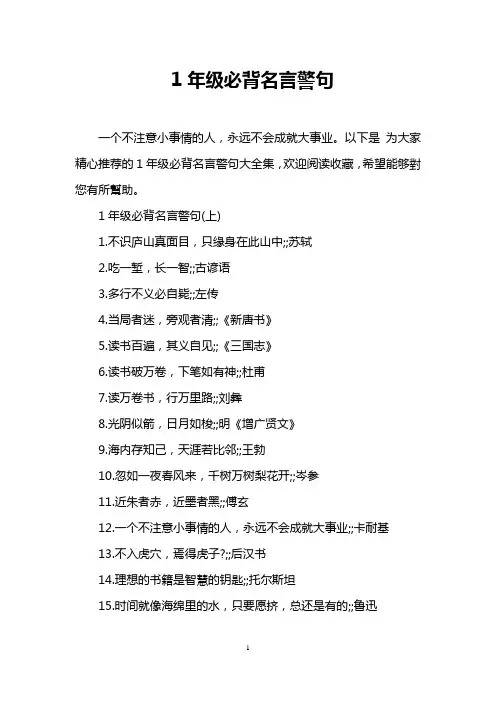 1 年级必背名言警句

一个不注意小事情的人，永远不会成就大事业。以下是 为大家精心推荐的 1 年级必背名言警句大全集，欢迎阅读收藏，希望能够對您有所幫助。

1 年级必背名言警句(上)

1.不识庐山真面目，只缘身在此山中;;苏轼

2.吃一堑，长一智;;古谚语

3.多行不义必自毙;;左传

4.当局者迷，旁观者清;;《新唐书》

5.读书百遍，其义自见;;《三国志》

6.读书破万卷，下笔如有神;;杜甫

7.读万卷书，行万里路;;刘彝

8.光阴似箭，日月如梭;;明《增广贤文》

9.海内存知己，天涯若比邻;;王勃

10.忽如一夜春风来，千树万树梨花开;;岑参

11.近朱者赤，近墨者黑;;傅玄

12.一个不注意小事情的人，永远不会成就大事业;;卡耐基

13.不入虎穴，焉得虎子?;;后汉书

14.理想的书籍是智慧的钥匙;;托尔斯坦

15.时间就像海绵里的水，只要愿挤，总还是有的;;鲁迅

1